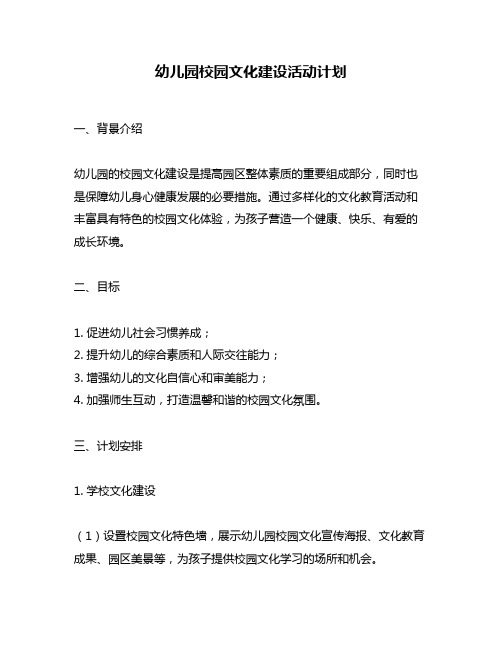 幼儿园校园文化建设活动计划

一、背景介绍

幼儿园的校园文化建设是提高园区整体素质的重要组成部分，同时也是保障幼儿身心健康发展的必要措施。通过多样化的文化教育活动和丰富具有特色的校园文化体验，为孩子营造一个健康、快乐、有爱的成长环境。

二、目标

1. 促进幼儿社会习惯养成；
2. 提升幼儿的综合素质和人际交往能力；
3. 增强幼儿的文化自信心和审美能力；
4. 加强师生互动，打造温馨和谐的校园文化氛围。

三、计划安排

1. 学校文化建设

（1）设置校园文化特色墙，展示幼儿园校园文化宣传海报、文化教育成果、园区美景等，为孩子提供校园文化学习的场所和机会。